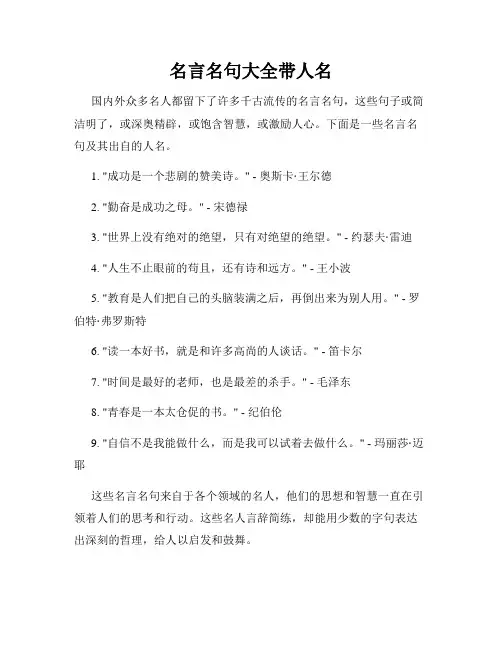 名言名句大全带人名

国内外众多名人都留下了许多千古流传的名言名句，这些句子或简洁明了，或深奥精辟，或饱含智慧，或激励人心。下面是一些名言名句及其出自的人名。

1. "成功是一个悲剧的赞美诗。" - 奥斯卡·王尔德

2. "勤奋是成功之母。" - 宋德禄

3. "世界上没有绝对的绝望，只有对绝望的绝望。" - 约瑟夫·雷迪

4. "人生不止眼前的苟且，还有诗和远方。" - 王小波

5. "教育是人们把自己的头脑装满之后，再倒出来为别人用。" - 罗伯特·弗罗斯特

6. "读一本好书，就是和许多高尚的人谈话。" - 笛卡尔

7. "时间是最好的老师，也是最差的杀手。" - 毛泽东

8. "青春是一本太仓促的书。" - 纪伯伦

9. "自信不是我能做什么，而是我可以试着去做什么。" - 玛丽莎·迈耶

这些名言名句来自于各个领域的名人，他们的思想和智慧一直在引领着人们的思考和行动。这些名人言辞简练，却能用少数的字句表达出深刻的哲理，给人以启发和鼓舞。